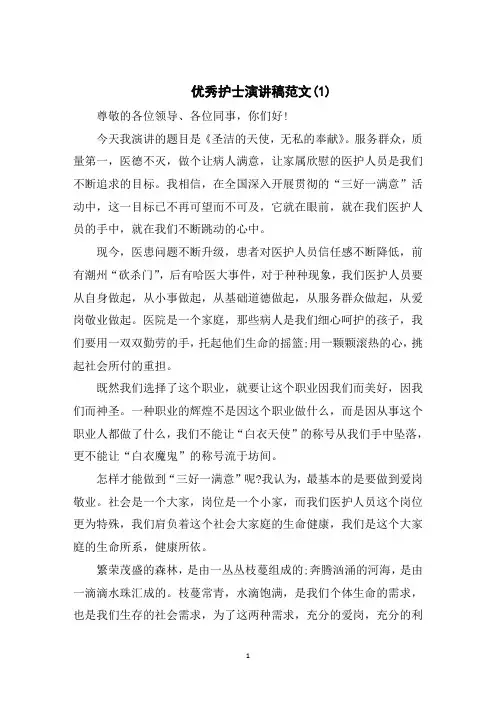 优秀护士演讲稿范文(1)

尊敬的各位领导、各位同事，你们好!

今天我演讲的题目是《圣洁的天使，无私的奉献》。服务群众，质量第一，医德不灭，做个让病人满意，让家属欣慰的医护人员是我们不断追求的目标。我相信，在全国深入开展贯彻的“三好一满意”活动中，这一目标已不再可望而不可及，它就在眼前，就在我们医护人员的手中，就在我们不断跳动的心中。

现今，医患问题不断升级，患者对医护人员信任感不断降低，前有潮州“砍杀门”，后有哈医大事件，对于种种现象，我们医护人员要从自身做起，从小事做起，从基础道德做起，从服务群众做起，从爱岗敬业做起。医院是一个家庭，那些病人是我们细心呵护的孩子，我们要用一双双勤劳的手，托起他们生命的摇篮;用一颗颗滚热的心，挑起社会所付的重担。

既然我们选择了这个职业，就要让这个职业因我们而美好，因我们而神圣。一种职业的辉煌不是因这个职业做什么，而是因从事这个职业人都做了什么，我们不能让“白衣天使”的称号从我们手中坠落，更不能让“白衣魔鬼”的称号流于坊间。

怎样才能做到“三好一满意”呢?我认为，最基本的是要做到爱岗敬业。社会是一个大家，岗位是一个小家，而我们医护人员这个岗位更为特殊，我们肩负着这个社会大家庭的生命健康，我们是这个大家庭的生命所系，健康所依。

繁荣茂盛的森林，是由一丛丛枝蔓组成的;奔腾汹涌的河海，是由一滴滴水珠汇成的。枝蔓常青，水滴饱满，是我们个体生命的需求，也是我们生存的社会需求，为了这两种需求，充分的爱岗，充分的利

1